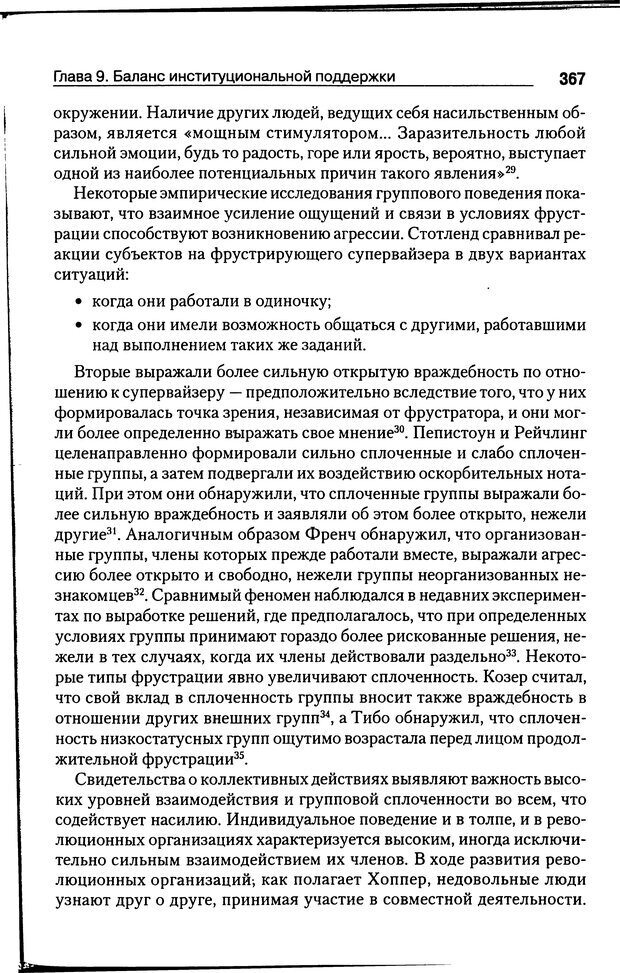 Глава 9. Баланс институциональной поддержки 367

окружении. Наличие других людей, ведущих себя насильственным образом, является «мощным стимулятором... Заразительность любой сильной эмоции, будь то радость, горе или ярость, вероятно, выступает одной из наиболее потенциальных причин такого явления»$^{29}$.

Некоторые эмпирические исследования группового поведения показывают, что взаимное усиление ощущений и связи в условиях фрустрации способствуют возникновению агрессии. Стотленд сравнивал реакции субъектов на фрустрирующего супервайзера в двух вариантах ситуаций:

• когда они работали в одиночку;
• когда они имели возможность общаться с другими, работавшими над выполнением таких же заданий.

Вторые выражали более сильную открытую враждебность по отношению к супервайзеру — предположительно вследствие того, что у них формировалась точка зрения, независимая от фрустратора, и они могли более определенно выражать свое мнение$^{30}$. Пепистоун и Рейчлинг целенаправленно формировали сильно сплоченные и слабо сплоченные группы, а затем подвергали их воздействию оскорбительных нотаций. При этом они обнаружили, что сплоченные группы выражали более сильную враждебность и заявляли об этом более открыто, нежели другие$^{31}$. Аналогичным образом Френч обнаружил, что организованные группы, члены которых прежде работали вместе, выражали агрессию более открыто и свободно, нежели группы неорганизованных незнакомцев$^{32}$. Сравнимый феномен наблюдался в недавних экспериментах по выработке решений, где предполагалось, что при определенных условиях группы принимают гораздо более рискованные решения, нежели в тех случаях, когда их члены действовали раздельно$^{33}$. Некоторые типы фрустрации явно увеличивают сплоченность. Козер считал, что свой вклад в сплоченность группы вносит также враждебность в отношении других внешних групп$^{34}$, а Тибо обнаружил, что сплоченность низкостатусных групп ощутимо возрастала перед лицом продолжительной фрустрации$^{35}$.

Свидетельства о коллективных действиях выявляют важность высоких уровней взаимодействия и групповой сплоченности во всем, что содействует насилию. Индивидуальное поведение и в толпе, и в революционных организациях характеризуется высоким, иногда исключительно сильным взаимодействием их членов. В ходе развития революционных организаций; как полагает Хоппер, недовольные люди узнают друг о друге, принимая участие в совместной деятельности.